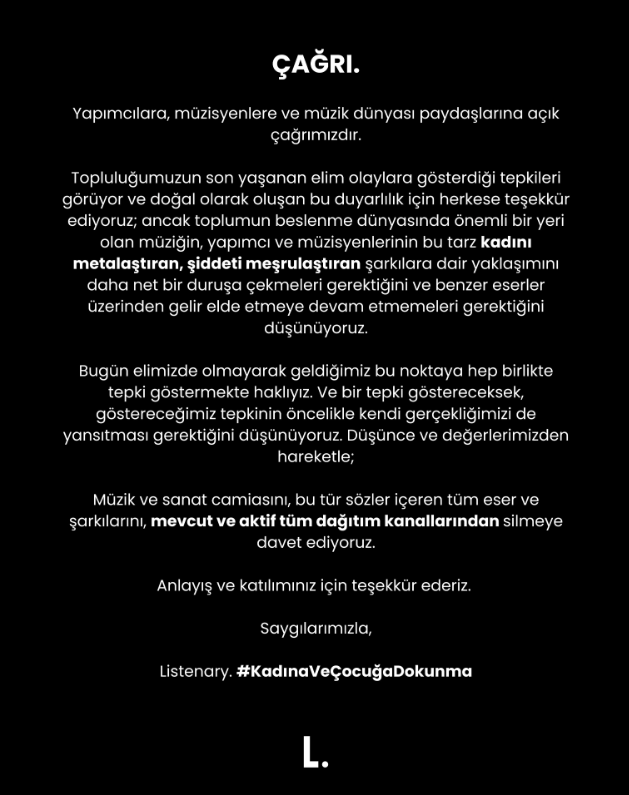 ÇAĞRI.

Yapımcılara, müzisyenlere ve müzik dünyası paydaşlarına açık çağrımızdır.

Topluluğumuzun son yaşanan elim olaylara gösterdiği tepkileri görüyor ve doğal olarak oluşan bu duyarlılık için herkese teşekkür ediyoruz; ancak toplumun beslenme dünyasında önemli bir yeri olan müziğin, yapımcı ve müzisyenlerinin bu tarz kadını metalaştıran, şiddeti meşrulaştıran şarkılara dair yaklaşımını daha net bir duruşa çekmeleri gerektiğini ve benzer eserler üzerinden gelir elde etmeye devam etmemeleri gerektiğini düşünüyoruz.

Bugün elimizde olmayarak geldiğimiz bu noktaya hep birlikte tepki göstermekte haklıyız. Ve bir tepki göstereceksek, göstereceğimiz tepkinin öncelikle kendi gerçekliğimizi de yansıtması gerektiğini düşünüyoruz. Düşünce ve değerlerimizden hareketle;

Müzik ve sanat camiasını, bu tür sözler içeren tüm eser ve şarkılarını, mevcut ve aktif tüm dağıtım kanallarından silmeye davet ediyoruz.

Anlayış ve katılımınız için teşekkür ederiz.

Saygılarımızla,

Listenary. #KadınaVeÇocuğaDokunma

L.